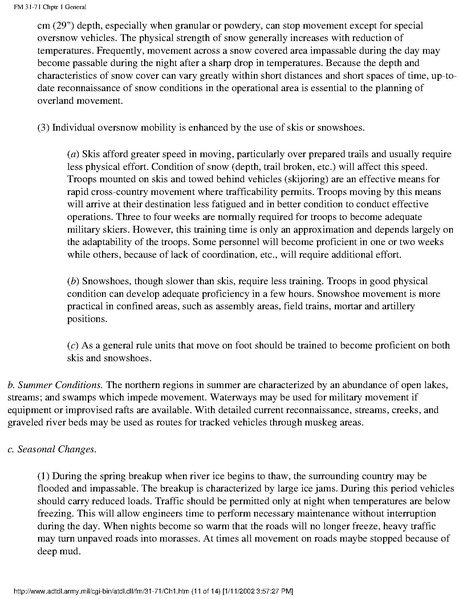 FM 31-71 Chptr 1 General

cm (29") depth, especially when granular or powdery, can stop movement except for special oversnow vehicles. The physical strength of snow generally increases with reduction of temperatures. Frequently, movement across a snow covered area impassable during the day may become passable during the night after a sharp drop in temperatures. Because the depth and characteristics of snow cover can vary greatly within short distances and short spaces of time, up-to-date reconnaissance of snow conditions in the operational area is essential to the planning of overland movement.

(3) Individual oversnow mobility is enhanced by the use of skis or snowshoes.

(a) Skis afford greater speed in moving, particularly over prepared trails and usually require less physical effort. Condition of snow (depth, trail broken, etc.) will affect this speed. Troops mounted on skis and towed behind vehicles (skijoring) are an effective means for rapid cross-country movement where trafficability permits. Troops moving by this means will arrive at their destination less fatigued and in better condition to conduct effective operations. Three to four weeks are normally required for troops to become adequate military skiers. However, this training time is only an approximation and depends largely on the adaptability of the troops. Some personnel will become proficient in one or two weeks while others, because of lack of coordination, etc., will require additional effort.

(b) Snowshoes, though slower than skis, require less training. Troops in good physical condition can develop adequate proficiency in a few hours. Snowshoe movement is more practical in confined areas, such as assembly areas, field trains, mortar and artillery positions.

(c) As a general rule units that move on foot should be trained to become proficient on both skis and snowshoes.

b. Summer Conditions. The northern regions in summer are characterized by an abundance of open lakes, streams; and swamps which impede movement. Waterways may be used for military movement if equipment or improvised rafts are available. With detailed current reconnaissance, streams, creeks, and graveled river beds may be used as routes for tracked vehicles through muskeg areas.

c. Seasonal Changes.

(1) During the spring breakup when river ice begins to thaw, the surrounding country may be flooded and impassable. The breakup is characterized by large ice jams. During this period vehicles should carry reduced loads. Traffic should be permitted only at night when temperatures are below freezing. This will allow engineers time to perform necessary maintenance without interruption during the day. When nights become so warm that the roads will no longer freeze, heavy traffic may turn unpaved roads into morasses. At times all movement on roads maybe stopped because of deep mud.

http://www.adtdl.army.mil/cgi-bin/atdl.dll/fm/31-71/Ch1.htm (11 of 14) [1/11/2002 3:57:27 PM]